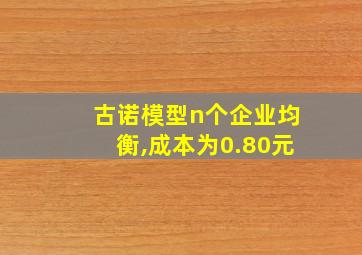 古诺模型n个企业均衡,成本为0.80元